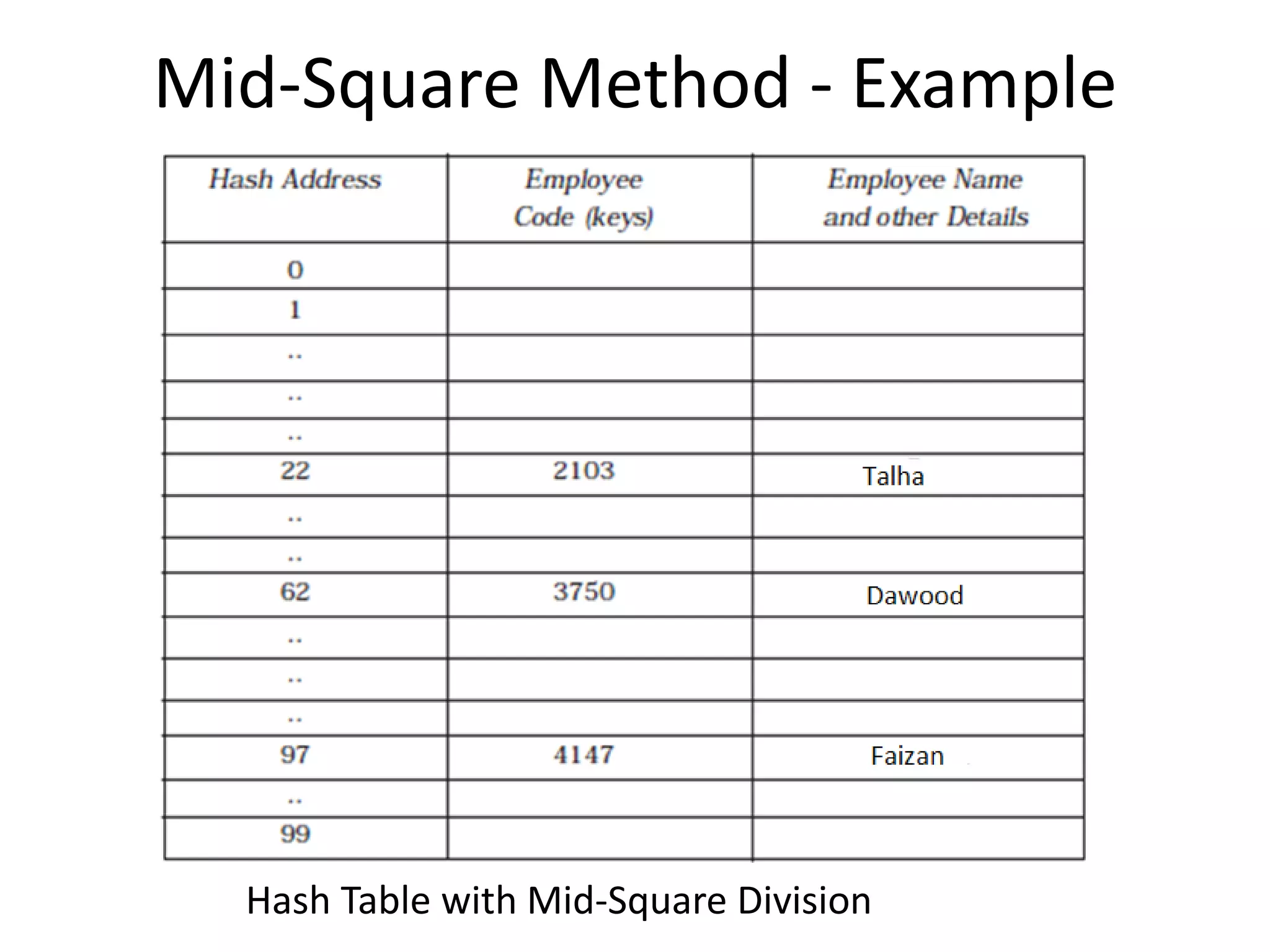 Mid-Square Method - Example

| Hash Address | Employee Code (keys) | Employee Name and other Details |
|---|---|---|
| 0 | | |
| 1 | | |
| .. | | |
| .. | | |
| .. | | |
| 22 | 2103 | Talha |
| .. | | |
| .. | | |
| 62 | 3750 | Dawood |
| .. | | |
| .. | | |
| .. | | |
| 97 | 4147 | Faizan |
| .. | | |
| 99 | | |

Hash Table with Mid-Square Division